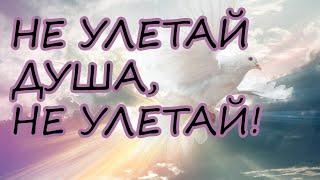 НЕ УЛЕТАЙ ДУША, НЕ УЛЕТАЙ!